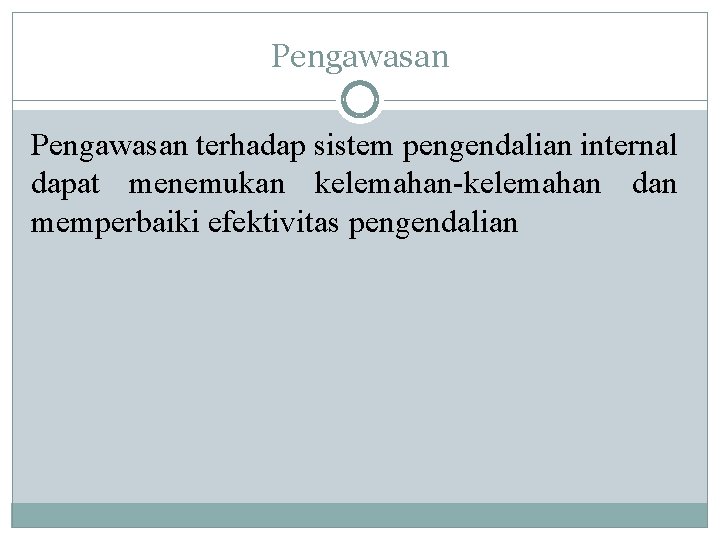 Pengawasan

Pengawasan terhadap sistem pengendalian internal dapat menemukan kelemahan-kelemahan dan memperbaiki efektivitas pengendalian